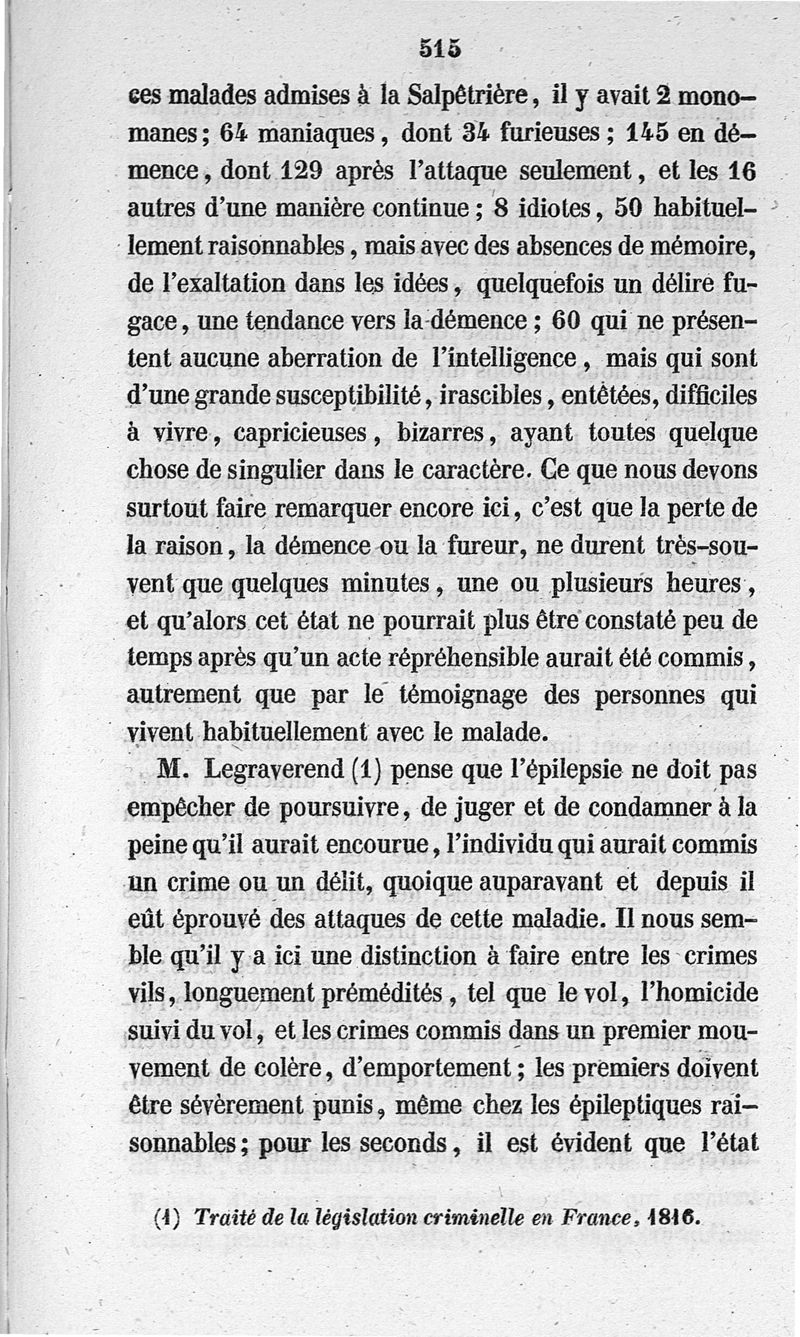 515

ces malades admises à la Salpêtrière, il y avait 2 monomanes; 64 maniaques, dont 34 furieuses; 145 en démence, dont 129 après l'attaque seulement, et les 16 autres d'une manière continue; 8 idiotes, 50 habituellement raisonnables, mais avec des absences de mémoire, de l'exaltation dans les idées, quelquefois un délire fugace, une tendance vers la démence; 60 qui ne présentent aucune aberration de l'intelligence, mais qui sont d'une grande susceptibilité, irascibles, entêtées, difficiles à vivre, capricieuses, bizarres, ayant toutes quelque chose de singulier dans le caractère. Ce que nous devons surtout faire remarquer encore ici, c'est que la perte de la raison, la démence ou la fureur, ne durent très-souvent que quelques minutes, une ou plusieurs heures, et qu'alors cet état ne pourrait plus être constaté peu de temps après qu'un acte répréhensible aurait été commis, autrement que par le témoignage des personnes qui vivent habituellement avec le malade.

M. Legraverend (1) pense que l'épilepsie ne doit pas empêcher de poursuivre, de juger et de condamner à la peine qu'il aurait encourue, l'individu qui aurait commis un crime ou un délit, quoique auparavant et depuis il eût éprouvé des attaques de cette maladie. Il nous semble qu'il y a ici une distinction à faire entre les crimes vils, longuement prémédités, tel que le vol, l'homicide suivi du vol, et les crimes commis dans un premier mouvement de colère, d'emportement; les premiers doivent être sévèrement punis, même chez les épileptiques raisonnables; pour les seconds, il est évident que l'état

(1) Traité de la législation criminelle en France, 1816.